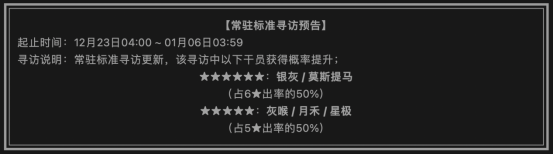 【常驻标准寻访预告】

起止时间：12月23日04:00 ~ 01月06日03:59

寻访说明：常驻标准寻访更新，该寻访中以下干员获得概率提升；

★★★★★★：银灰 / 莫斯提马

（占6★出率的50%）

★★★★★：灰喉 / 月禾 / 星极

（占5★出率的50%）